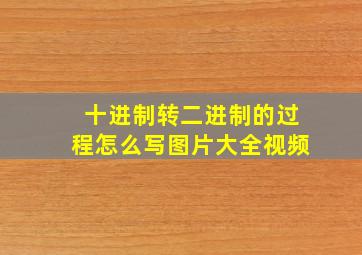 十进制转二进制的过程怎么写图片大全视频